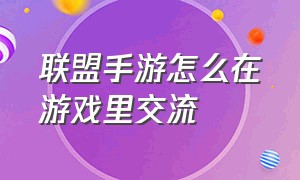 联盟手游怎么在游戏里交流